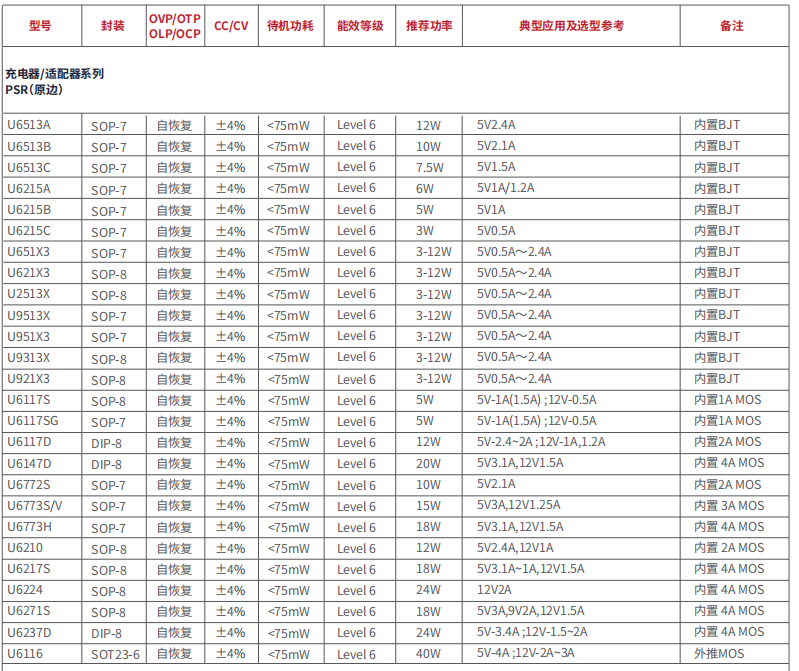 | 型号 | 封装 | OVP/OTP OLP/OCP | CC/CV | 待机功耗 | 能效等级 | 推荐功率 | 典型应用及选型参考 | 备注 |
|---|---|---|---|---|---|---|---|---|
| 充电器/适配器系列 PSR(原边) | | | | | | | | |
| U6513A | SOP-7 | 自恢复 | ±4% | <75mW | Level 6 | 12W | 5V2.4A | 内置BJT |
| U6513B | SOP-7 | 自恢复 | ±4% | <75mW | Level 6 | 10W | 5V2.1A | 内置BJT |
| U6513C | SOP-7 | 自恢复 | ±4% | <75mW | Level 6 | 7.5W | 5V1.5A | 内置BJT |
| U6215A | SOP-7 | 自恢复 | ±4% | <75mW | Level 6 | 6W | 5V1A/1.2A | 内置BJT |
| U6215B | SOP-7 | 自恢复 | ±4% | <75mW | Level 6 | 5W | 5V1A | 内置BJT |
| U6215C | SOP-7 | 自恢复 | ±4% | <75mW | Level 6 | 3W | 5V0.5A | 内置BJT |
| U651X3 | SOP-7 | 自恢复 | ±4% | <75mW | Level 6 | 3-12W | 5V0.5A～2.4A | 内置BJT |
| U621X3 | SOP-8 | 自恢复 | ±4% | <75mW | Level 6 | 3-12W | 5V0.5A～2.4A | 内置BJT |
| U2513X | SOP-8 | 自恢复 | ±4% | <75mW | Level 6 | 3-12W | 5V0.5A～2.4A | 内置BJT |
| U9513X | SOP-7 | 自恢复 | ±4% | <75mW | Level 6 | 3-12W | 5V0.5A～2.4A | 内置BJT |
| U951X3 | SOP-7 | 自恢复 | ±4% | <75mW | Level 6 | 3-12W | 5V0.5A～2.4A | 内置BJT |
| U9313X | SOP-8 | 自恢复 | ±4% | <75mW | Level 6 | 3-12W | 5V0.5A～2.4A | 内置BJT |
| U921X3 | SOP-8 | 自恢复 | ±4% | <75mW | Level 6 | 3-12W | 5V0.5A～2.4A | 内置BJT |
| U6117S | SOP-8 | 自恢复 | ±4% | <75mW | Level 6 | 5W | 5V-1A(1.5A) ;12V-0.5A | 内置1A MOS |
| U6117SG | SOP-7 | 自恢复 | ±4% | <75mW | Level 6 | 5W | 5V-1A(1.5A) ;12V-0.5A | 内置1A MOS |
| U6117D | DIP-8 | 自恢复 | ±4% | <75mW | Level 6 | 12W | 5V-2.4~2A ;12V-1A,1.2A | 内置2A MOS |
| U6147D | DIP-8 | 自恢复 | ±4% | <75mW | Level 6 | 20W | 5V3.1A,12V1.5A | 内置 4A MOS |
| U6772S | SOP-7 | 自恢复 | ±4% | <75mW | Level 6 | 10W | 5V2.1A | 内置2A MOS |
| U6773S/V | SOP-7 | 自恢复 | ±4% | <75mW | Level 6 | 15W | 5V3A,12V1.25A | 内置 3A MOS |
| U6773H | SOP-7 | 自恢复 | ±4% | <75mW | Level 6 | 18W | 5V3.1A,12V1.5A | 内置 4A MOS |
| U6210 | SOP-8 | 自恢复 | ±4% | <75mW | Level 6 | 12W | 5V2.4A,12V1A | 内置 2A MOS |
| U6217S | SOP-8 | 自恢复 | ±4% | <75mW | Level 6 | 18W | 5V3.1A~1A,12V1.5A | 内置 4A MOS |
| U6224 | SOP-8 | 自恢复 | ±4% | <75mW | Level 6 | 24W | 12V2A | 内置 4A MOS |
| U6271S | SOP-8 | 自恢复 | ±4% | <75mW | Level 6 | 18W | 5V3A,9V2A,12V1.5A | 内置 4A MOS |
| U6237D | DIP-8 | 自恢复 | ±4% | <75mW | Level 6 | 24W | 5V-3.4A ;12V-1.5~2A | 内置 4A MOS |
| U6116 | SOT23-6 | 自恢复 | ±4% | <75mW | Level 6 | 40W | 5V-4A ;12V-2A~3A | 外推MOS |